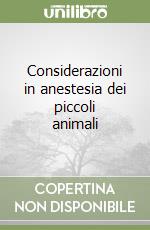 unilibro

Considerazioni in anestesia dei piccoli animali

COPERTINA NON DISPONIBILE